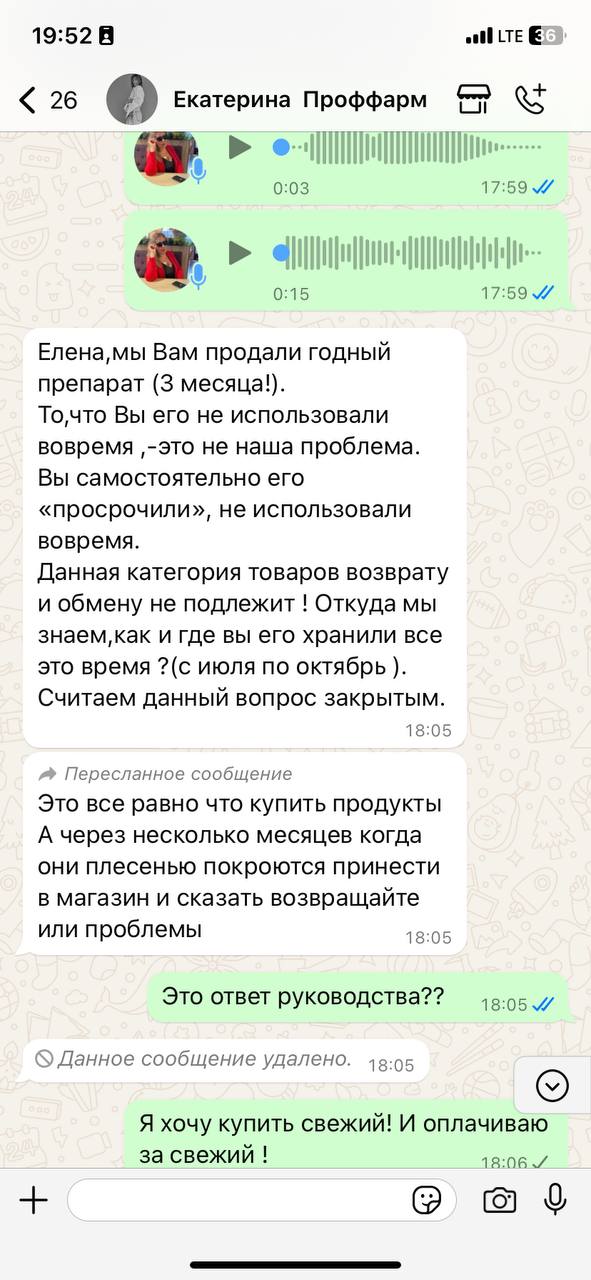 19:52 LTE 36

26 Екатерина Проффарм

0:03 17:59

0:15 17:59

Елена,мы Вам продали годный препарат (3 месяца!).
То,что Вы его не использовали вовремя ,-это не наша проблема.
Вы самостоятельно его «просрочили», не использовали вовремя.
Данная категория товаров возврату и обмену не подлежит ! Откуда мы знаем,как и где вы его хранили все это время ?(с июля по октябрь ).
Считаем данный вопрос закрытым.
18:05

Пересланное сообщение
Это все равно что купить продукты
А через несколько месяцев когда они плесенью покроются принести в магазин и сказать возвращайте или проблемы
18:05

Это ответ руководства??
18:05

Данное сообщение удалено. 18:05

Я хочу купить свежий! И оплачиваю за свежий !
18:06